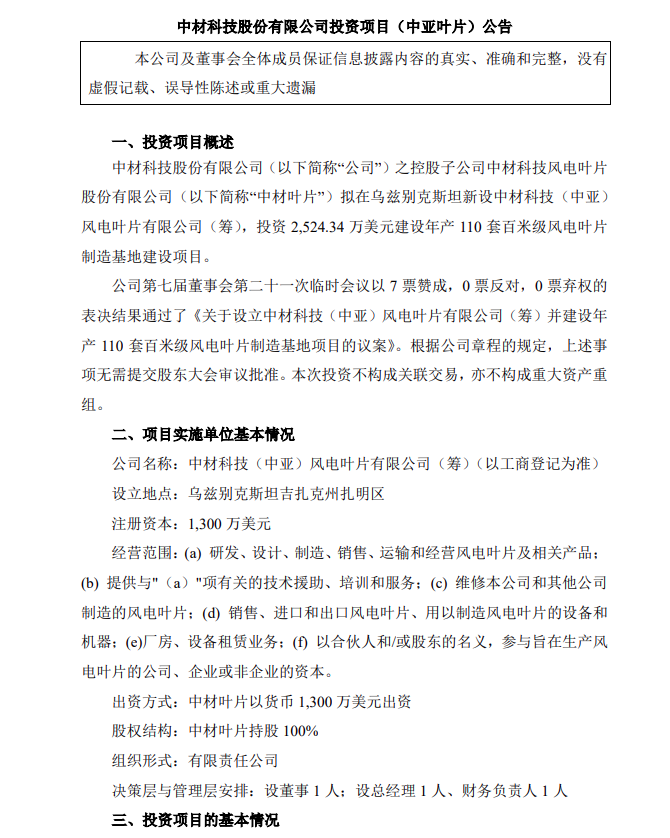 中材科技股份有限公司投资项目（中亚叶片）公告

本公司及董事会全体成员保证信息披露内容的真实、准确和完整，没有虚假记载、误导性陈述或重大遗漏

一、投资项目概述

中材科技股份有限公司（以下简称“公司”）之控股子公司中材科技风电叶片股份有限公司（以下简称“中材叶片”）拟在乌兹别克斯坦新设中材科技（中亚）风电叶片有限公司（筹），投资 2,524.34 万美元建设年产 110 套百米级风电叶片制造基地建设项目。

公司第七届董事会第二十一次临时会议以 7 票赞成，0 票反对，0 票弃权的表决结果通过了《关于设立中材科技（中亚）风电叶片有限公司（筹）并建设年产 110 套百米级风电叶片制造基地项目的议案》。根据公司章程的规定，上述事项无需提交股东大会审议批准。本次投资不构成关联交易，亦不构成重大资产重组。

二、项目实施单位基本情况

公司名称：中材科技（中亚）风电叶片有限公司（筹）（以工商登记为准）

设立地点：乌兹别克斯坦吉扎克州扎明区

注册资本：1,300 万美元

经营范围：(a) 研发、设计、制造、销售、运输和经营风电叶片及相关产品；(b) 提供与"（a）"项有关的技术援助、培训和服务；(c) 维修本公司和其他公司制造的风电叶片；(d) 销售、进口和出口风电叶片、用以制造风电叶片的设备和机器；(e)厂房、设备租赁业务；(f) 以合伙人和/或股东的名义，参与旨在生产风电叶片的公司、企业或非企业的资本。

出资方式：中材叶片以货币 1,300 万美元出资

股权结构：中材叶片持股 100%

组织形式：有限责任公司

决策层与管理层安排：设董事 1 人；设总经理 1 人、财务负责人 1 人

三、投资项目的基本情况